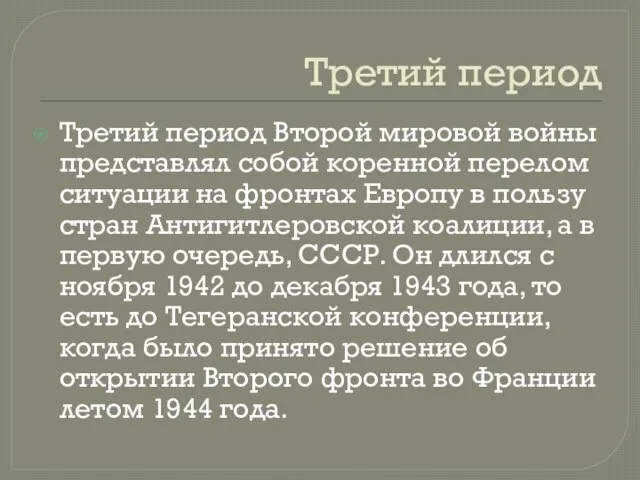 Третий период

Третий период Второй мировой войны представлял собой коренной перелом ситуации на фронтах Европу в пользу стран Антигитлеровской коалиции, а в первую очередь, СССР. Он длился с ноября 1942 до декабря 1943 года, то есть до Тегеранской конференции, когда было принято решение об открытии Второго фронта во Франции летом 1944 года.